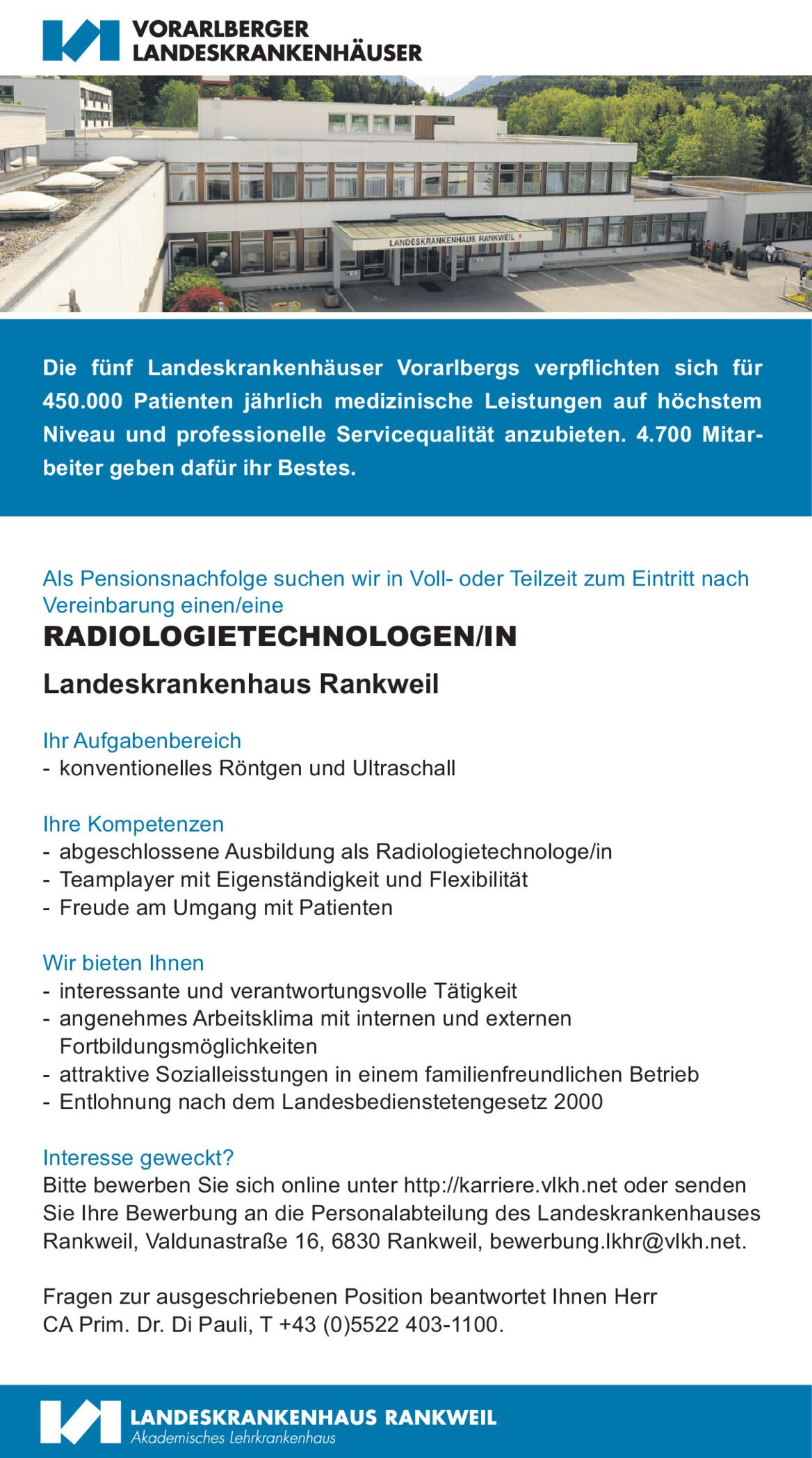 VORARLBERGER LANDESKRANKENHÄUSER

LANDESKRANKENHAUS RANKWEIL

Die fünf Landeskrankenhäuser Vorarlbergs verpflichten sich für 450.000 Patienten jährlich medizinische Leistungen auf höchstem Niveau und professionelle Servicequalität anzubieten. 4.700 Mitarbeiter geben dafür ihr Bestes.

Als Pensionsnachfolge suchen wir in Voll- oder Teilzeit zum Eintritt nach Vereinbarung einen/eine

RADIOLOGIETECHNOLOGEN/IN

Landeskrankenhaus Rankweil

Ihr Aufgabenbereich
- konventionelles Röntgen und Ultraschall

Ihre Kompetenzen
- abgeschlossene Ausbildung als Radiologietechnologe/in
- Teamplayer mit Eigenständigkeit und Flexibilität
- Freude am Umgang mit Patienten

Wir bieten Ihnen
- interessante und verantwortungsvolle Tätigkeit
- angenehmes Arbeitsklima mit internen und externen Fortbildungsmöglichkeiten
- attraktive Sozialleisstungen in einem familienfreundlichen Betrieb
- Entlohnung nach dem Landesbedienstetengesetz 2000

Interesse geweckt?
Bitte bewerben Sie sich online unter http://karriere.vlkh.net oder senden Sie Ihre Bewerbung an die Personalabteilung des Landeskrankenhauses Rankweil, Valdunastraße 16, 6830 Rankweil, bewerbung.lkhr@vlkh.net.

Fragen zur ausgeschriebenen Position beantwortet Ihnen Herr CA Prim. Dr. Di Pauli, T +43 (0)5522 403-1100.

LANDESKRANKENHAUS RANKWEIL
Akademisches Lehrkrankenhaus